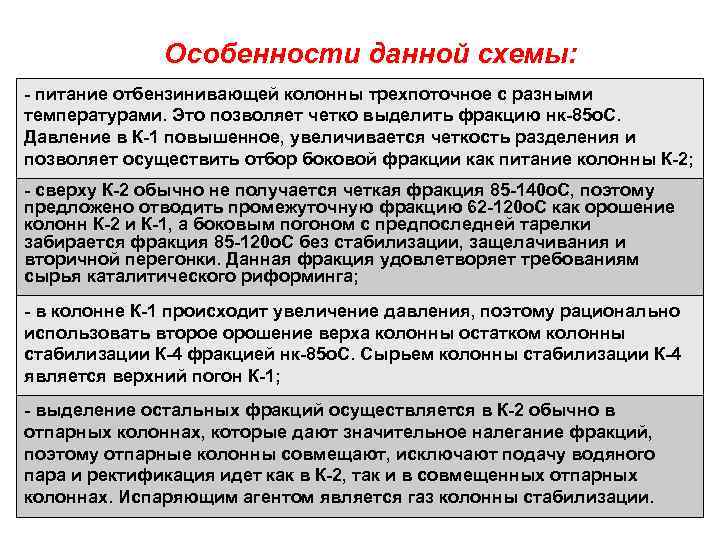 Особенности данной схемы:

- питание отбензинивающей колонны трехпоточное с разными температурами. Это позволяет четко выделить фракцию нк-85оС. Давление в К-1 повышенное, увеличивается четкость разделения и позволяет осуществить отбор боковой фракции как питание колонны К-2;

- сверху К-2 обычно не получается четкая фракция 85-140оС, поэтому предложено отводить промежуточную фракцию 62-120оС как орошение колонн К-2 и К-1, а боковым погоном с предпоследней тарелки забирается фракция 85-120оС без стабилизации, защелачивания и вторичной перегонки. Данная фракция удовлетворяет требованиям сырья каталитического риформинга;

- в колонне К-1 происходит увеличение давления, поэтому рационально использовать второе орошение верха колонны остатком колонны стабилизации К-4 фракцией нк-85оС. Сырьем колонны стабилизации К-4 является верхний погон К-1;

- выделение остальных фракций осуществляется в К-2 обычно в отпарных колоннах, которые дают значительное налегание фракций, поэтому отпарные колонны совмещают, исключают подачу водяного пара и ректификация идет как в К-2, так и в совмещенных отпарных колоннах. Испаряющим агентом является газ колонны стабилизации.